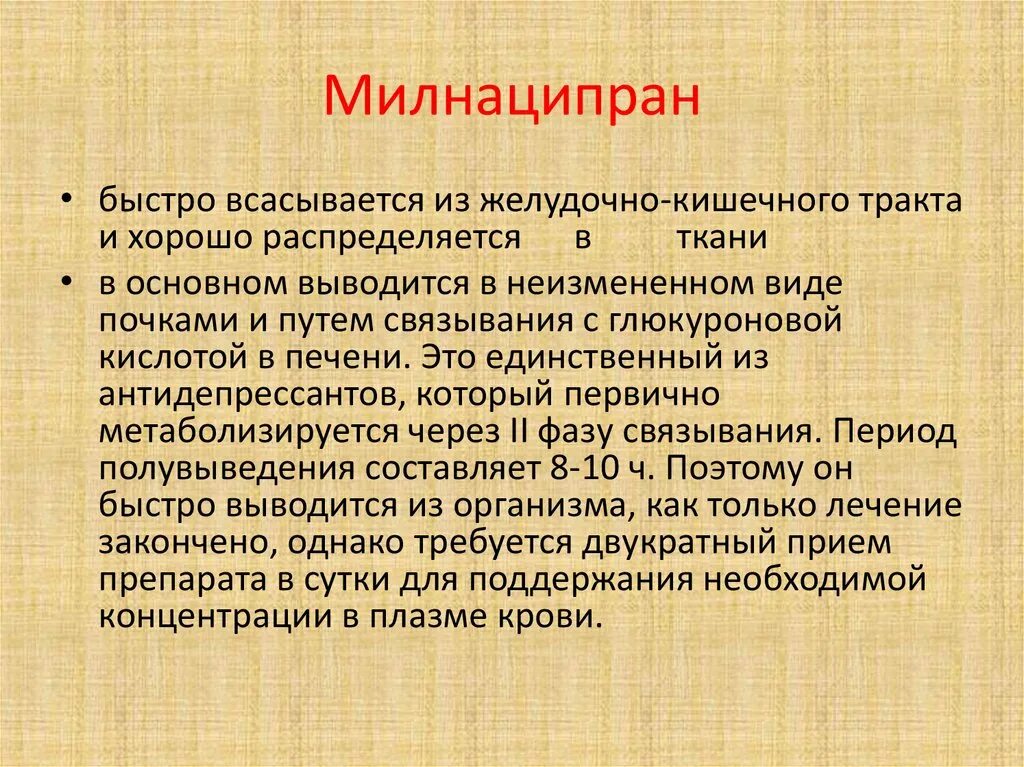 Милнаципран

• быстро всасывается из желудочно-кишечного тракта и хорошо распределяется в ткани

• в основном выводится в неизмененном виде почками и путем связывания с глюкуроновой кислотой в печени. Это единственный из антидепрессантов, который первично метаболизируется через II фазу связывания. Период полувыведения составляет 8-10 ч. Поэтому он быстро выводится из организма, как только лечение закончено, однако требуется двукратный прием препарата в сутки для поддержания необходимой концентрации в плазме крови.